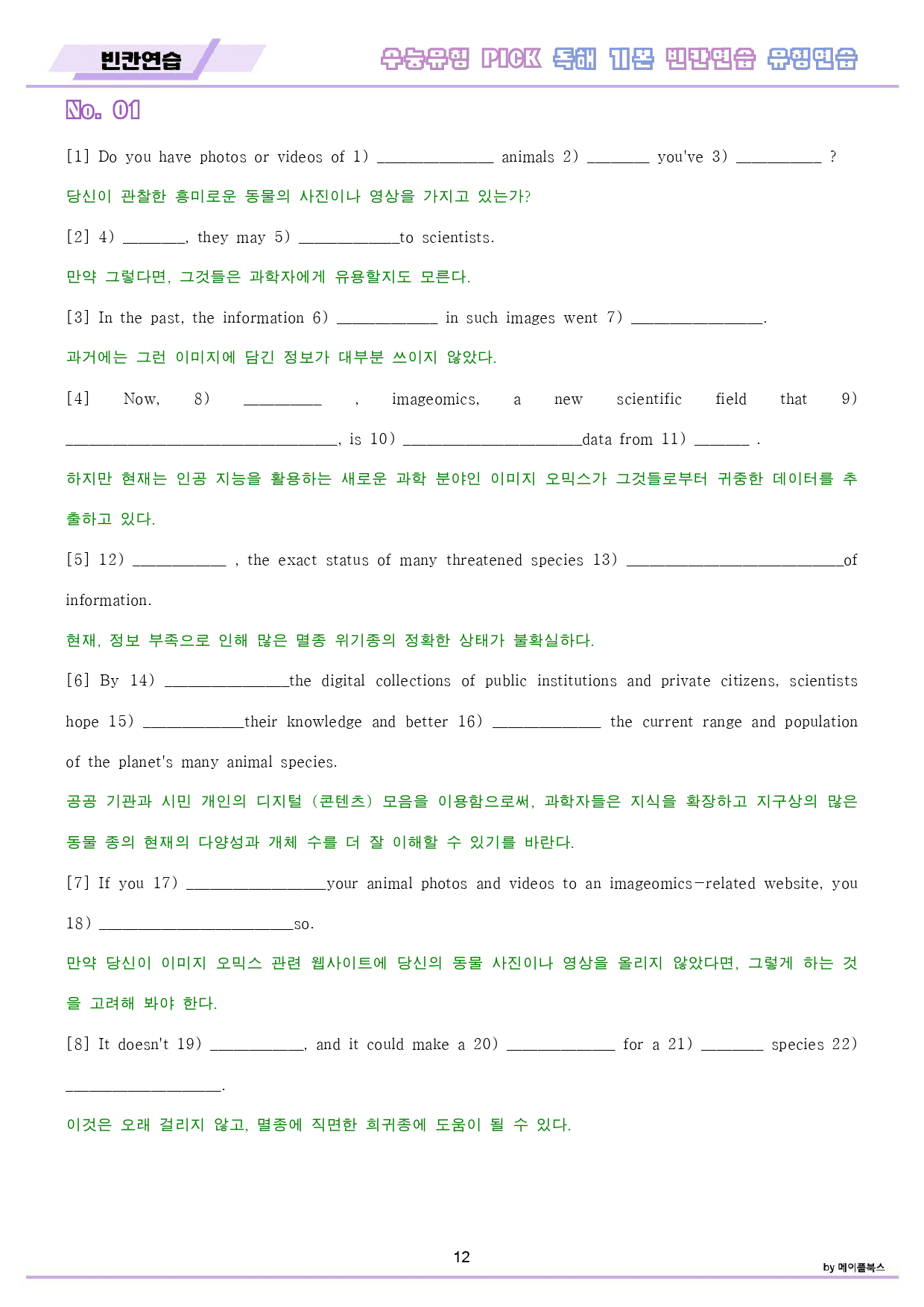 빈칸연습

수능유형 PICK 독해 기본 빈칸연습 유형연습

No. 01

[1] Do you have photos or videos of 1) ____ animals 2) ____ you've 3) ____ ?

당신이 관찰한 흥미로운 동물의 사진이나 영상을 가지고 있는가?

[2] 4) ____, they may 5) ____to scientists.

만약 그렇다면, 그것들은 과학자에게 유용할지도 모른다.

[3] In the past, the information 6) ____ in such images went 7) ____.

과거에는 그런 이미지에 담긴 정보가 대부분 쓰이지 않았다.

[4] Now, 8) ____ , imageomics, a new scientific field that 9) ____, is 10) ____data from 11) ____ .

하지만 현재는 인공 지능을 활용하는 새로운 과학 분야인 이미지 오믹스가 그것들로부터 귀중한 데이터를 추출하고 있다.

[5] 12) ____ , the exact status of many threatened species 13) ____of information.

현재, 정보 부족으로 인해 많은 멸종 위기종의 정확한 상태가 불확실하다.

[6] By 14) ____the digital collections of public institutions and private citizens, scientists hope 15) ____their knowledge and better 16) ____ the current range and population of the planet's many animal species.

공공 기관과 시민 개인의 디지털 (콘텐츠) 모음을 이용함으로써, 과학자들은 지식을 확장하고 지구상의 많은 동물 종의 현재의 다양성과 개체 수를 더 잘 이해할 수 있기를 바란다.

[7] If you 17) ____your animal photos and videos to an imageomics-related website, you 18) ____so.

만약 당신이 이미지 오믹스 관련 웹사이트에 당신의 동물 사진이나 영상을 올리지 않았다면, 그렇게 하는 것을 고려해 봐야 한다.

[8] It doesn't 19) ____, and it could make a 20) ____ for a 21) ____ species 22) ____.

이것은 오래 걸리지 않고, 멸종에 직면한 희귀종에 도움이 될 수 있다.

12

by 메이플북스